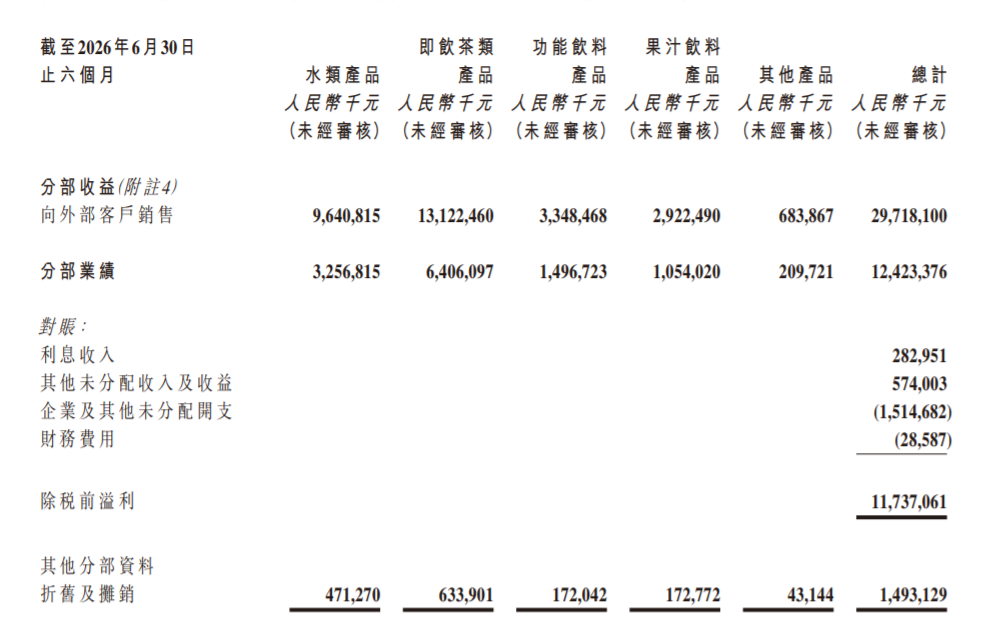 | 截至2026年6月30日止六個月 | 水類產品 人民幣千元 (未經審核) | 即飲茶類產品 人民幣千元 (未經審核) | 功能飲料產品 人民幣千元 (未經審核) | 果汁飲料產品 人民幣千元 (未經審核) | 其他產品 人民幣千元 (未經審核) | 總計 人民幣千元 (未經審核) |
|---|---|---|---|---|---|---|
| 分部收益(附註4) | | | | | | |
| 向外部客戶銷售 | 9,640,815 | 13,122,460 | 3,348,468 | 2,922,490 | 683,867 | 29,718,100 |
| 分部業績 | 3,256,815 | 6,406,097 | 1,496,723 | 1,054,020 | 209,721 | 12,423,376 |
| 對賬: | | | | | | |
| 利息收入 | | | | | | 282,951 |
| 其他未分配收入及收益 | | | | | | 574,003 |
| 企業及其他未分配開支 | | | | | | (1,514,682) |
| 財務費用 | | | | | | (28,587) |
| 除稅前溢利 | | | | | | 11,737,061 |
| 其他分部資料 | | | | | | |
| 折舊及攤銷 | 471,270 | 633,901 | 172,042 | 172,772 | 43,144 | 1,493,129 |